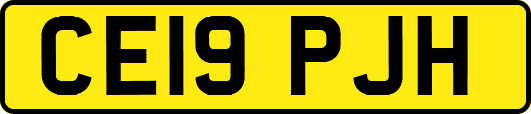 CE19 PJH